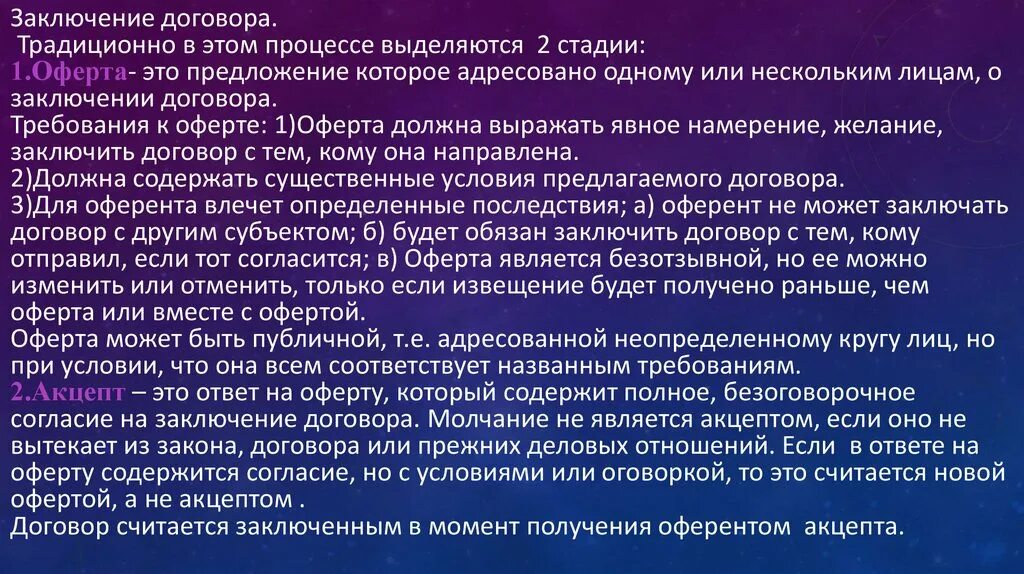 Заключение договора.
Традиционно в этом процессе выделяются 2 стадии:
1.Оферта- это предложение которое адресовано одному или нескольким лицам, о заключении договора.
Требования к оферте: 1)Оферта должна выражать явное намерение, желание, заключить договор с тем, кому она направлена.
2)Должна содержать существенные условия предлагаемого договора.
3)Для оферента влечет определенные последствия; а) оферент не может заключать договор с другим субъектом; б) будет обязан заключить договор с тем, кому отправил, если тот согласится; в) Оферта является безотзывной, но ее можно изменить или отменить, только если извещение будет получено раньше, чем оферта или вместе с офертой.
Оферта может быть публичной, т.е. адресованной неопределенному кругу лиц, но при условии, что она всем соответствует названным требованиям.
2.Акцепт – это ответ на оферту, который содержит полное, безоговорочное согласие на заключение договора. Молчание не является акцептом, если оно не вытекает из закона, договора или прежних деловых отношений. Если в ответе на оферту содержится согласие, но с условиями или оговоркой, то это считается новой офертой, а не акцептом .
Договор считается заключенным в момент получения оферентом акцепта.